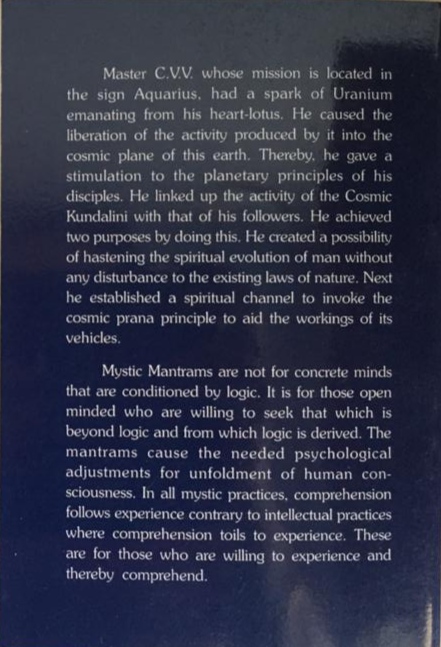 Master C.V.V. whose mission is located in the sign Aquarius, had a spark of Uranium emanating from his heart-lotus. He caused the liberation of the activity produced by it into the cosmic plane of this earth. Thereby, he gave a stimulation to the planetary principles of his disciples. He linked up the activity of the Cosmic Kundalini with that of his followers. He achieved two purposes by doing this. He created a possibility of hastening the spiritual evolution of man without any disturbance to the existing laws of nature. Next he established a spiritual channel to invoke the cosmic prana principle to aid the workings of its vehicles.

Mystic Mantrams are not for concrete minds that are conditioned by logic. It is for those open minded who are willing to seek that which is beyond logic and from which logic is derived. The mantrams cause the needed psychological adjustments for unfoldment of human consciousness. In all mystic practices, comprehension follows experience contrary to intellectual practices where comprehension toils to experience. These are for those who are willing to experience and thereby comprehend.